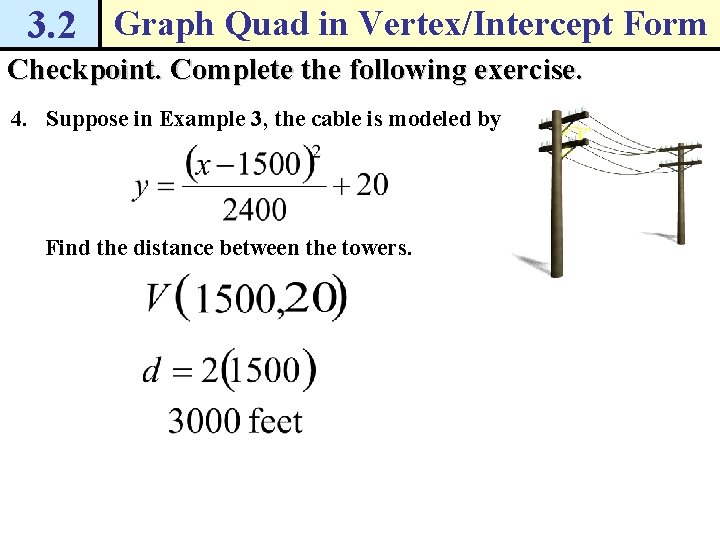 3.2 Graph Quad in Vertex/Intercept Form

Checkpoint. Complete the following exercise.

4. Suppose in Example 3, the cable is modeled by

$y = \frac{(x-1500)^2}{2400} + 20$

Find the distance between the towers.

$V(1500, 20)$

$d = 2(1500)$

3000 feet